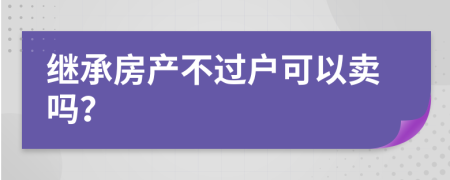 继承房产不过户可以卖吗?